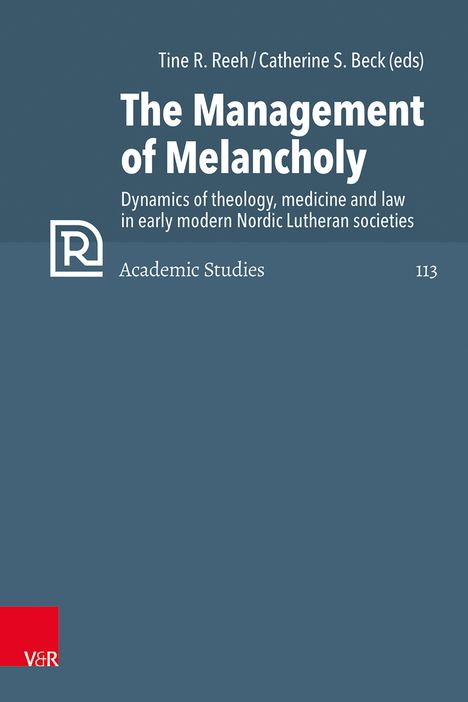 Tine R. Reeh / Catherine S. Beck (eds)

The Management of Melancholy

Dynamics of theology, medicine and law in early modern Nordic Lutheran societies

R

Academic Studies

113

V&R